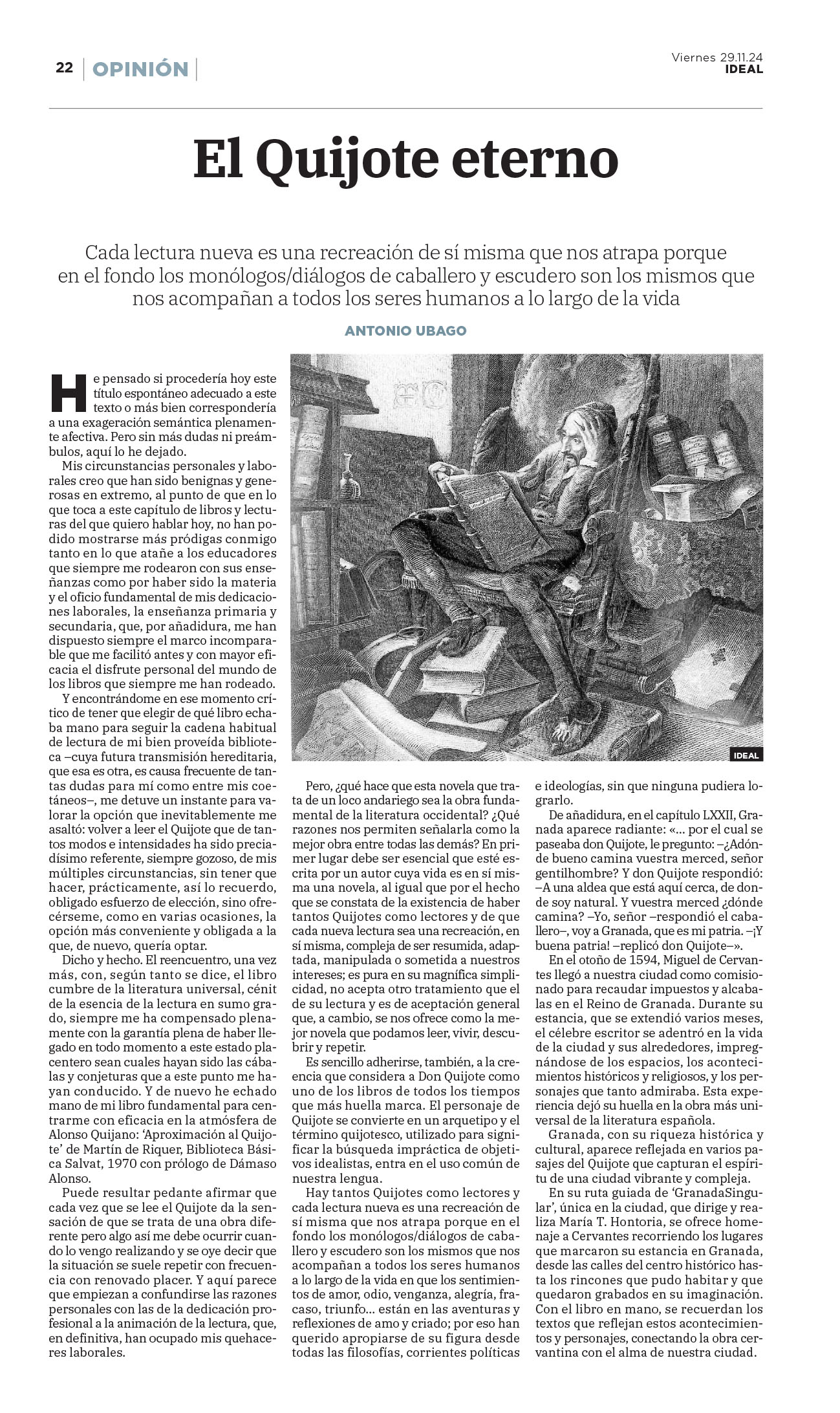 22 | OPINIÓN |

Viernes 29.11.24
IDEAL

El Quijote eterno

Cada lectura nueva es una recreación de sí misma que nos atrapa porque en el fondo los monólogos/diálogos de caballero y escudero son los mismos que nos acompañan a todos los seres humanos a lo largo de la vida

ANTONIO UBAGO

He pensado si procedería hoy este título espontáneo adecuado a este texto o más bien correspondería a una exageración semántica plenamente afectiva. Pero sin más dudas ni preámbulos, aquí lo he dejado.

Mis circunstancias personales y laborales creo que han sido benignas y generosas en extremo, al punto de que en lo que toca a este capítulo de libros y lecturas del que quiero hablar hoy, no han podido mostrarse más pródigas conmigo tanto en lo que atañe a los educadores que siempre me rodearon con sus enseñanzas como por haber sido la materia y el oficio fundamental de mis dedicaciones laborales, la enseñanza primaria y secundaria, que, por añadidura, me han dispuesto siempre el marco incomparable que me facilitó antes y con mayor eficacia el disfrute personal del mundo de los libros que siempre me han rodeado.

Y encontrándome en ese momento crítico de tener que elegir de qué libro echaba mano para seguir la cadena habitual de lectura de mi bien proveída biblioteca –cuya futura transmisión hereditaria, que esa es otra, es causa frecuente de tantas dudas para mí como entre mis coetáneos–, me detuve un instante para valorar la opción que inevitablemente me asaltó: volver a leer el Quijote que de tantos modos e intensidades ha sido preciadísimo referente, siempre gozoso, de mis múltiples circunstancias, sin tener que hacer, prácticamente, así lo recuerdo, obligado esfuerzo de elección, sino ofrecérseme, como en varias ocasiones, la opción más conveniente y obligada a la que, de nuevo, quería optar.

Dicho y hecho. El reencuentro, una vez más, con, según tanto se dice, el libro cumbre de la literatura universal, cénit de la esencia de la lectura en sumo grado, siempre me ha compensado plenamente con la garantía plena de haber llegado en todo momento a este estado placentero sean cuales hayan sido las cábalas y conjeturas que a este punto me hayan conducido. Y de nuevo he echado mano de mi libro fundamental para centrarme con eficacia en la atmósfera de Alonso Quijano: 'Aproximación al Quijote' de Martín de Riquer, Biblioteca Básica Salvat, 1970 con prólogo de Dámaso Alonso.

Puede resultar pedante afirmar que cada vez que se lee el Quijote da la sensación de que se trata de una obra diferente pero algo así me debe ocurrir cuando lo vengo realizando y se oye decir que la situación se suele repetir con frecuencia con renovado placer. Y aquí parece que empiezan a confundirse las razones personales con las de la dedicación profesional a la animación de la lectura, que, en definitiva, han ocupado mis quehaceres laborales.

IDEAL

Pero, ¿qué hace que esta novela que trata de un loco andariego sea la obra fundamental de la literatura occidental? ¿Qué razones nos permiten señalarla como la mejor obra entre todas las demás? En primer lugar debe ser esencial que esté escrita por un autor cuya vida es en sí misma una novela, al igual que por el hecho que se constata de la existencia de haber tantos Quijotes como lectores y de que cada nueva lectura sea una recreación, en sí misma, compleja de ser resumida, adaptada, manipulada o sometida a nuestros intereses; es pura en su magnífica simplicidad, no acepta otro tratamiento que el de su lectura y es de aceptación general que, a cambio, se nos ofrece como la mejor novela que podamos leer, vivir, descubrir y repetir.

Es sencillo adherirse, también, a la creencia que considera a Don Quijote como uno de los libros de todos los tiempos que más huella marca. El personaje de Quijote se convierte en un arquetipo y el término quijotesco, utilizado para significar la búsqueda impráctica de objetivos idealistas, entra en el uso común de nuestra lengua.

Hay tantos Quijotes como lectores y cada lectura nueva es una recreación de sí misma que nos atrapa porque en el fondo los monólogos/diálogos de caballero y escudero son los mismos que nos acompañan a todos los seres humanos a lo largo de la vida en que los sentimientos de amor, odio, venganza, alegría, fracaso, triunfo... están en las aventuras y reflexiones de amo y criado; por eso han querido apropiarse de su figura desde todas las filosofías, corrientes políticas e ideologías, sin que ninguna pudiera lograrlo.

De añadidura, en el capítulo LXXII, Granada aparece radiante: «... por el cual se paseaba don Quijote, le pregunto: –¿Adónde bueno camina vuestra merced, señor gentilhombre? Y don Quijote respondió: –A una aldea que está aquí cerca, de donde soy natural. Y vuestra merced ¿dónde camina? –Yo, señor –respondió el caballero–, voy a Granada, que es mi patria. –¡Y buena patria! –replicó don Quijote–».

En el otoño de 1594, Miguel de Cervantes llegó a nuestra ciudad como comisionado para recaudar impuestos y alcabalas en el Reino de Granada. Durante su estancia, que se extendió varios meses, el célebre escritor se adentró en la vida de la ciudad y sus alrededores, impregnándose de los espacios, los acontecimientos históricos y religiosos, y los personajes que tanto admiraba. Esta experiencia dejó su huella en la obra más universal de la literatura española.

Granada, con su riqueza histórica y cultural, aparece reflejada en varios pasajes del Quijote que capturan el espíritu de una ciudad vibrante y compleja.

En su ruta guiada de 'GranadaSingular', única en la ciudad, que dirige y realiza María T. Hontoria, se ofrece homenaje a Cervantes recorriendo los lugares que marcaron su estancia en Granada, desde las calles del centro histórico hasta los rincones que pudo habitar y que quedaron grabados en su imaginación. Con el libro en mano, se recuerdan los textos que reflejan estos acontecimientos y personajes, conectando la obra cervantina con el alma de nuestra ciudad.